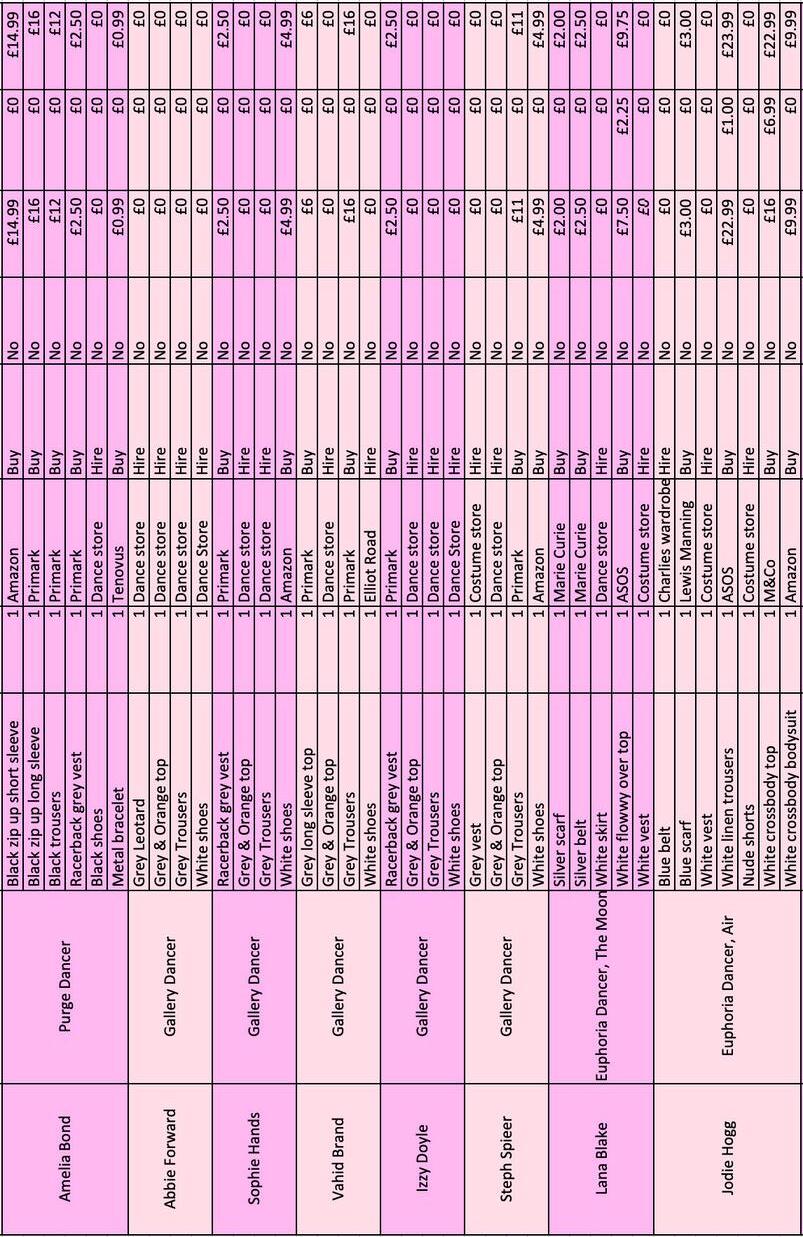 | | | | | | | | | | |
|---|---|---|---|---|---|---|---|---|---|
| Amelia Bond | Purge Dancer | Black zip up short sleeve | 1 | Amazon | Buy | No | £14.99 | £0 | £14.99 |
| | | Black zip up long sleeve | 1 | Primark | Buy | No | £16 | £0 | £16 |
| | | Black trousers | 1 | Primark | Buy | No | £12 | £0 | £12 |
| | | Racerback grey vest | 1 | Primark | Buy | No | £2.50 | £0 | £2.50 |
| | | Black shoes | 1 | Dance store | Hire | No | £0 | £0 | £0 |
| | | Metal bracelet | 1 | Tenovus | Buy | No | £0.99 | £0 | £0.99 |
| Abbie Forward | Gallery Dancer | Grey Leotard | 1 | Dance store | Hire | No | £0 | £0 | £0 |
| | | Grey & Orange top | 1 | Dance store | Hire | No | £0 | £0 | £0 |
| | | Grey Trousers | 1 | Dance store | Hire | No | £0 | £0 | £0 |
| | | White shoes | 1 | Dance Store | Hire | No | £0 | £0 | £0 |
| Sophie Hands | Gallery Dancer | Racerback grey vest | 1 | Primark | Buy | No | £2.50 | £0 | £2.50 |
| | | Grey & Orange top | 1 | Dance store | Hire | No | £0 | £0 | £0 |
| | | Grey Trousers | 1 | Dance store | Hire | No | £0 | £0 | £0 |
| | | White shoes | 1 | Amazon | Buy | No | £4.99 | £0 | £4.99 |
| Vahid Brand | Gallery Dancer | Grey long sleeve top | 1 | Primark | Buy | No | £6 | £0 | £6 |
| | | Grey & Orange top | 1 | Dance store | Hire | No | £0 | £0 | £0 |
| | | Grey Trousers | 1 | Primark | Buy | No | £16 | £0 | £16 |
| | | White shoes | 1 | Elliot Road | Hire | No | £0 | £0 | £0 |
| Izzy Doyle | Gallery Dancer | Racerback grey vest | 1 | Primark | Buy | No | £2.50 | £0 | £2.50 |
| | | Grey & Orange top | 1 | Dance store | Hire | No | £0 | £0 | £0 |
| | | Grey Trousers | 1 | Dance store | Hire | No | £0 | £0 | £0 |
| | | White shoes | 1 | Dance Store | Hire | No | £0 | £0 | £0 |
| Steph Spieer | Gallery Dancer | Grey vest | 1 | Costume store | Hire | No | £0 | £0 | £0 |
| | | Grey & Orange top | 1 | Dance store | Hire | No | £0 | £0 | £0 |
| | | Grey Trousers | 1 | Primark | Buy | No | £11 | £0 | £11 |
| | | White shoes | 1 | Amazon | Buy | No | £4.99 | £0 | £4.99 |
| Lana Blake | Euphoria Dancer, The Moon | Silver scarf | 1 | Marie Curie | Buy | No | £2.00 | £0 | £2.00 |
| | | Silver belt | 1 | Marie Curie | Buy | No | £2.50 | £0 | £2.50 |
| | | White skirt | 1 | Dance store | Hire | No | £0 | £0 | £0 |
| | | White flowwy over top | 1 | ASOS | Buy | No | £7.50 | £2.25 | £9.75 |
| | | White vest | 1 | Costume store | Hire | No | £0 | £0 | £0 |
| Jodie Hogg | Euphoria Dancer, Air | Blue belt | 1 | Charlies wardrobe | Hire | No | £0 | £0 | £0 |
| | | Blue scarf | 1 | Lewis Manning | Buy | No | £3.00 | £0 | £3.00 |
| | | White vest | 1 | Costume store | Hire | No | £0 | £0 | £0 |
| | | White linen trousers | 1 | ASOS | Buy | No | £22.99 | £1.00 | £23.99 |
| | | Nude shorts | 1 | Costume store | Hire | No | £0 | £0 | £0 |
| | | White crossbody top | 1 | M&Co | Buy | No | £16 | £6.99 | £22.99 |
| | | White crossbody bodysuit | 1 | Amazon | Buy | No | £9.99 | £0 | £9.99 |